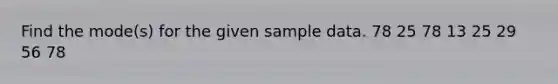 Find the mode(s) for the given sample data. 78 25 78 13 25 29 56 78